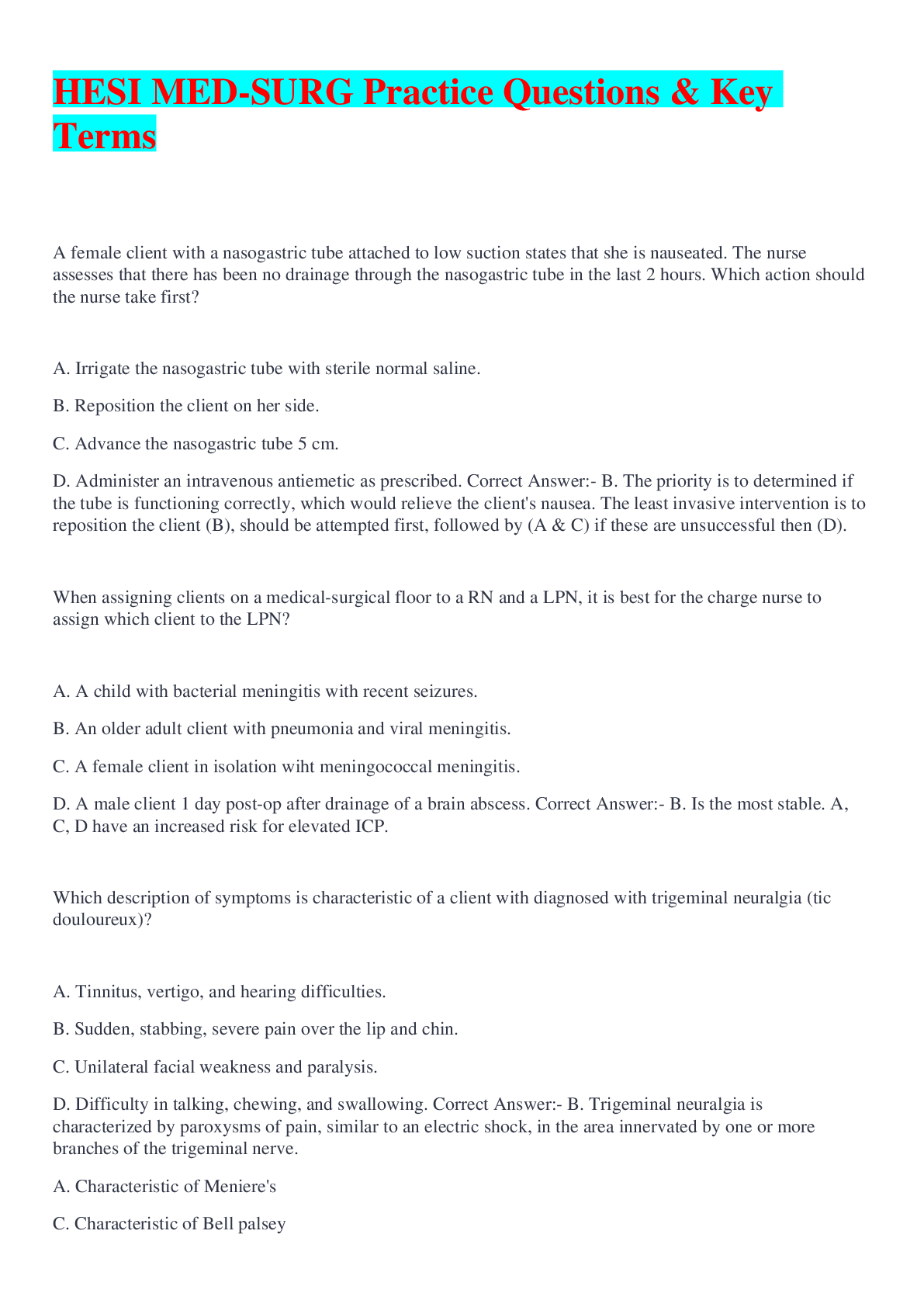 HESI MED-SURG Practice Questions & Key Terms

A female client with a nasogastric tube attached to low suction states that she is nauseated. The nurse assesses that there has been no drainage through the nasogastric tube in the last 2 hours. Which action should the nurse take first?

A. Irrigate the nasogastric tube with sterile normal saline.

B. Reposition the client on her side.

C. Advance the nasogastric tube 5 cm.

D. Administer an intravenous antiemetic as prescribed. Correct Answer:- B. The priority is to determined if the tube is functioning correctly, which would relieve the client's nausea. The least invasive intervention is to reposition the client (B), should be attempted first, followed by (A & C) if these are unsuccessful then (D).

When assigning clients on a medical-surgical floor to a RN and a LPN, it is best for the charge nurse to assign which client to the LPN?

A. A child with bacterial meningitis with recent seizures.

B. An older adult client with pneumonia and viral meningitis.

C. A female client in isolation wiht meningococcal meningitis.

D. A male client 1 day post-op after drainage of a brain abscess. Correct Answer:- B. Is the most stable. A, C, D have an increased risk for elevated ICP.

Which description of symptoms is characteristic of a client with diagnosed with trigeminal neuralgia (tic douloureux)?

A. Tinnitus, vertigo, and hearing difficulties.

B. Sudden, stabbing, severe pain over the lip and chin.

C. Unilateral facial weakness and paralysis.

D. Difficulty in talking, chewing, and swallowing. Correct Answer:- B. Trigeminal neuralgia is characterized by paroxysms of pain, similar to an electric shock, in the area innervated by one or more branches of the trigeminal nerve.

A. Characteristic of Meniere's

C. Characteristic of Bell palsey